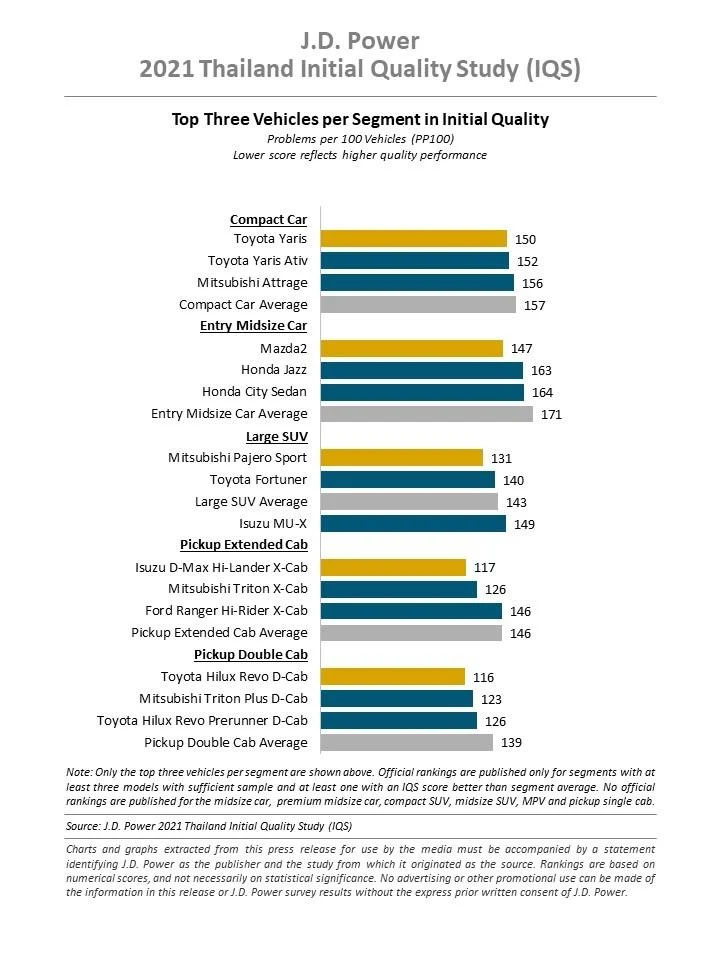 J.D. Power
2021 Thailand Initial Quality Study (IQS)

Top Three Vehicles per Segment in Initial Quality
Problems per 100 Vehicles (PP100)
Lower score reflects higher quality performance

Compact Car
Toyota Yaris 150
Toyota Yaris Ativ 152
Mitsubishi Attrage 156
Compact Car Average 157
Entry Midsize Car
Mazda2 147
Honda Jazz 163
Honda City Sedan 164
Entry Midsize Car Average 171
Large SUV
Mitsubishi Pajero Sport 131
Toyota Fortuner 140
Large SUV Average 143
Isuzu MU-X 149
Pickup Extended Cab
Isuzu D-Max Hi-Lander X-Cab 117
Mitsubishi Triton X-Cab 126
Ford Ranger Hi-Rider X-Cab 146
Pickup Extended Cab Average 146
Pickup Double Cab
Toyota Hilux Revo D-Cab 116
Mitsubishi Triton Plus D-Cab 123
Toyota Hilux Revo Prerunner D-Cab 126
Pickup Double Cab Average 139

Note: Only the top three vehicles per segment are shown above. Official rankings are published only for segments with at least three models with sufficient sample and at least one with an IQS score better than segment average. No official rankings are published for the midsize car, premium midsize car, compact SUV, midsize SUV, MPV and pickup single cab.

Source: J.D. Power 2021 Thailand Initial Quality Study (IQS)

Charts and graphs extracted from this press release for use by the media must be accompanied by a statement identifying J.D. Power as the publisher and the study from which it originated as the source. Rankings are based on numerical scores, and not necessarily on statistical significance. No advertising or other promotional use can be made of the information in this release or J.D. Power survey results without the express prior written consent of J.D. Power.